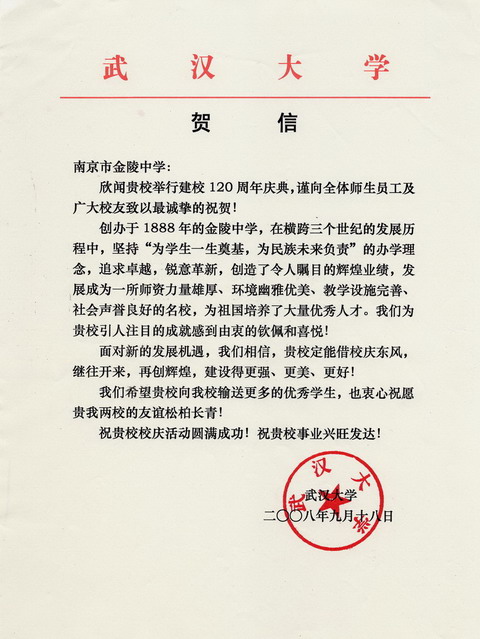 武　汉　大　学

贺　信

南京市金陵中学：

欣闻贵校举行建校 120 周年庆典，谨向全体师生员工及广大校友致以最诚挚的祝贺！

创办于 1888 年的金陵中学，在横跨三个世纪的发展历程中，坚持“为学生一生奠基，为民族未来负责”的办学理念，追求卓越，锐意革新，创造了令人瞩目的辉煌业绩，发展成为一所师资力量雄厚、环境幽雅优美、教学设施完善、社会声誉良好的名校，为祖国培养了大量优秀人才。我们为贵校引人注目的成就感到由衷的钦佩和喜悦！

面对新的发展机遇，我们相信，贵校定能借校庆东风，继往开来，再创辉煌，建设得更强、更美、更好！

我们希望贵校向我校输送更多的优秀学生，也衷心祝愿贵我两校的友谊松柏长青！

祝贵校校庆活动圆满成功！祝贵校事业兴旺发达！

武汉大学
武汉大学
二〇〇八年九月十八日